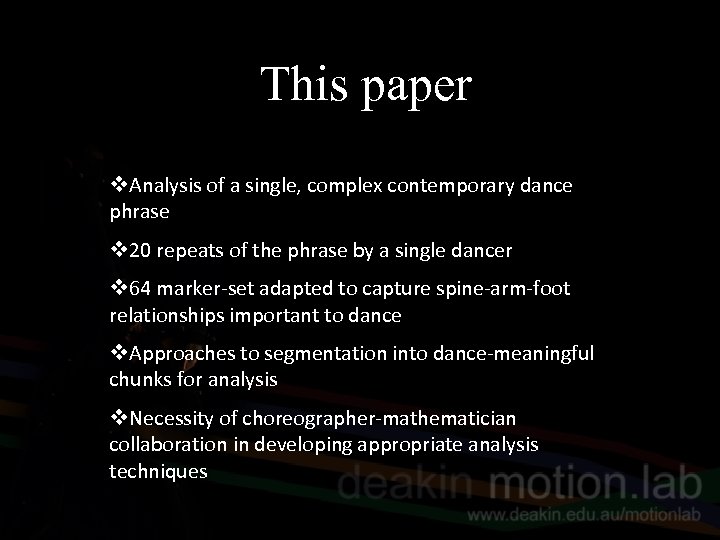 This paper

❖Analysis of a single, complex contemporary dance phrase

❖20 repeats of the phrase by a single dancer

❖64 marker-set adapted to capture spine-arm-foot relationships important to dance

❖Approaches to segmentation into dance-meaningful chunks for analysis

❖Necessity of choreographer-mathematician collaboration in developing appropriate analysis techniques

deakin motion.lab
www.deakin.edu.au/motionlab